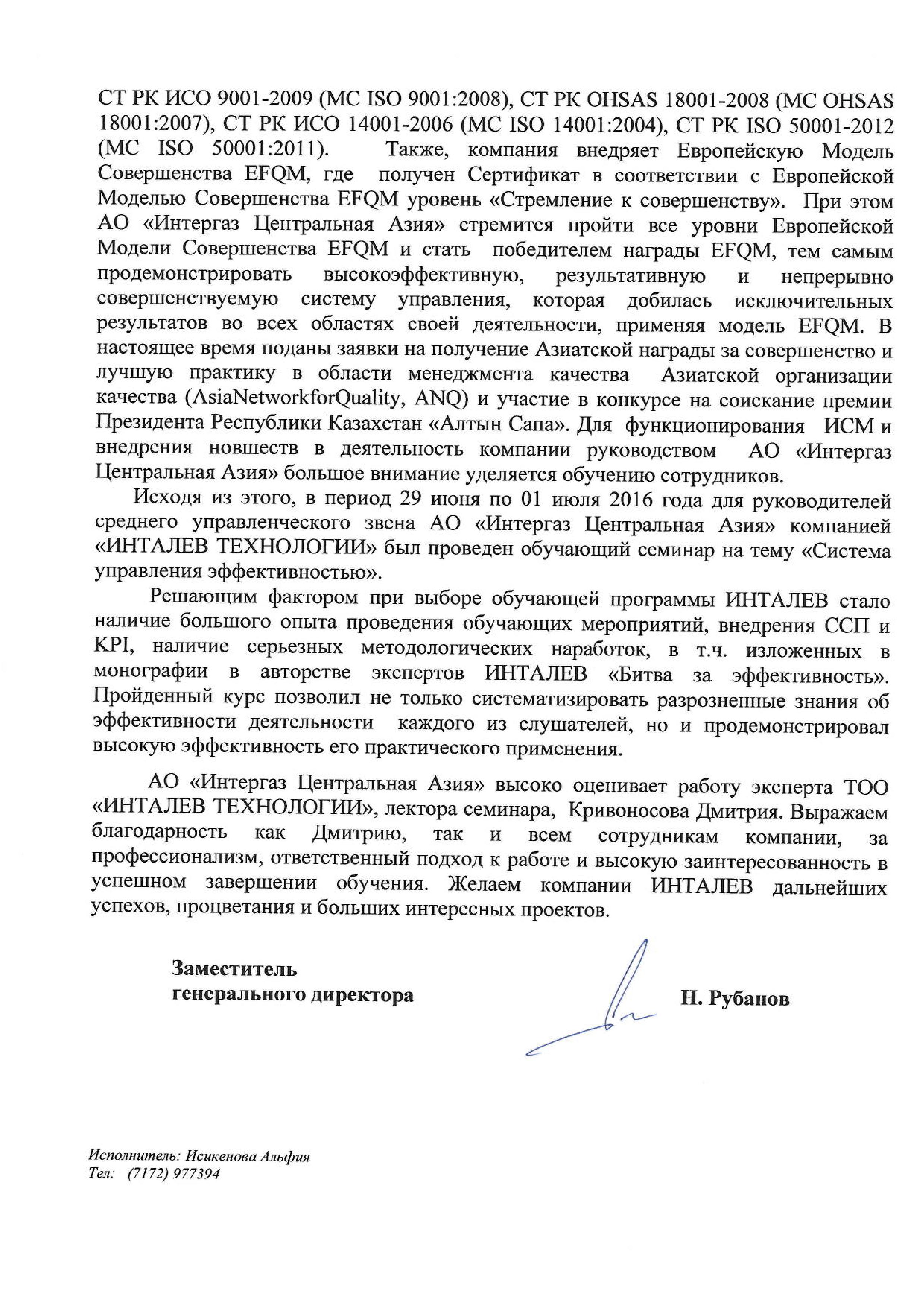 СТ РК ИСО 9001-2009 (МС ISO 9001:2008), СТ РК OHSAS 18001-2008 (МС OHSAS 18001:2007), СТ РК ИСО 14001-2006 (МС ISO 14001:2004), СТ РК ISO 50001-2012 (МС ISO 50001:2011). Также, компания внедряет Европейскую Модель Совершенства EFQM, где получен Сертификат в соответствии с Европейской Моделью Совершенства EFQM уровень «Стремление к совершенству». При этом АО «Интергаз Центральная Азия» стремится пройти все уровни Европейской Модели Совершенства EFQM и стать победителем награды EFQM, тем самым продемонстрировать высокоэффективную, результативную и непрерывно совершенствуемую систему управления, которая добилась исключительных результатов во всех областях своей деятельности, применяя модель EFQM. В настоящее время поданы заявки на получение Азиатской награды за совершенство и лучшую практику в области менеджмента качества Азиатской организации качества (AsiaNetworkforQuality, ANQ) и участие в конкурсе на соискание премии Президента Республики Казахстан «Алтын Сапа». Для функционирования ИСМ и внедрения новшеств в деятельность компании руководством АО «Интергаз Центральная Азия» большое внимание уделяется обучению сотрудников.

Исходя из этого, в период 29 июня по 01 июля 2016 года для руководителей среднего управленческого звена АО «Интергаз Центральная Азия» компанией «ИНТАЛЕВ ТЕХНОЛОГИИ» был проведен обучающий семинар на тему «Система управления эффективностью».

Решающим фактором при выборе обучающей программы ИНТАЛЕВ стало наличие большого опыта проведения обучающих мероприятий, внедрения ССП и KPI, наличие серьезных методологических наработок, в т.ч. изложенных в монографии в авторстве экспертов ИНТАЛЕВ «Битва за эффективность». Пройденный курс позволил не только систематизировать разрозненные знания об эффективности деятельности каждого из слушателей, но и продемонстрировал высокую эффективность его практического применения.

АО «Интергаз Центральная Азия» высоко оценивает работу эксперта ТОО «ИНТАЛЕВ ТЕХНОЛОГИИ», лектора семинара, Кривоносова Дмитрия. Выражаем благодарность как Дмитрию, так и всем сотрудникам компании, за профессионализм, ответственный подход к работе и высокую заинтересованность в успешном завершении обучения. Желаем компании ИНТАЛЕВ дальнейших успехов, процветания и больших интересных проектов.

Заместитель генерального директора

Н. Рубанов

Исполнитель: Исикенова Альфия
Тел: (7172) 977394